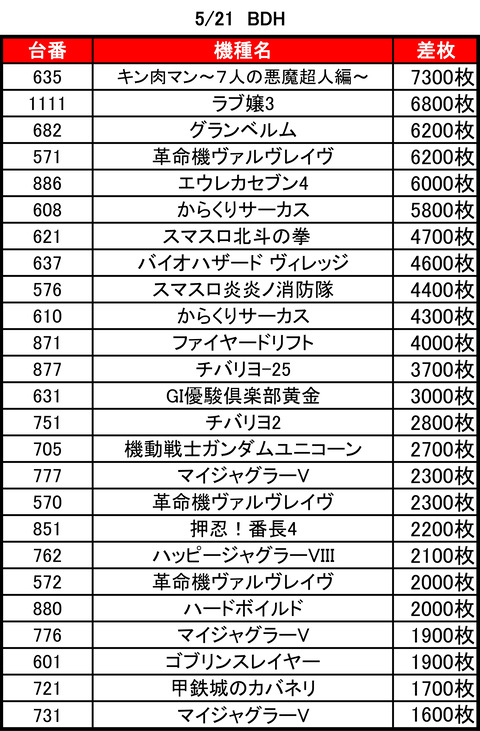 5/21 BDH

| 台番 | 機種名 | 差枚 |
|---|---|---|
| 635 | キン肉マン～7人の悪魔超人編～ | 7300枚 |
| 1111 | ラブ嬢3 | 6800枚 |
| 682 | グランベルム | 6200枚 |
| 571 | 革命機ヴァルヴレイヴ | 6200枚 |
| 886 | エウレカセブン4 | 6000枚 |
| 608 | からくりサーカス | 5800枚 |
| 621 | スマスロ北斗の拳 | 4700枚 |
| 637 | バイオハザード ヴィレッジ | 4600枚 |
| 576 | スマスロ炎炎ノ消防隊 | 4400枚 |
| 610 | からくりサーカス | 4300枚 |
| 871 | ファイヤードリフト | 4000枚 |
| 877 | チバリヨ-25 | 3700枚 |
| 631 | GI優駿倶楽部黄金 | 3000枚 |
| 751 | チバリヨ2 | 2800枚 |
| 705 | 機動戦士ガンダムユニコーン | 2700枚 |
| 777 | マイジャグラーV | 2300枚 |
| 570 | 革命機ヴァルヴレイヴ | 2300枚 |
| 851 | 押忍！番長4 | 2200枚 |
| 762 | ハッピージャグラーVIII | 2100枚 |
| 572 | 革命機ヴァルヴレイヴ | 2000枚 |
| 880 | ハードボイルド | 2000枚 |
| 776 | マイジャグラーV | 1900枚 |
| 601 | ゴブリンスレイヤー | 1900枚 |
| 721 | 甲鉄城のカバネリ | 1700枚 |
| 731 | マイジャグラーV | 1600枚 |